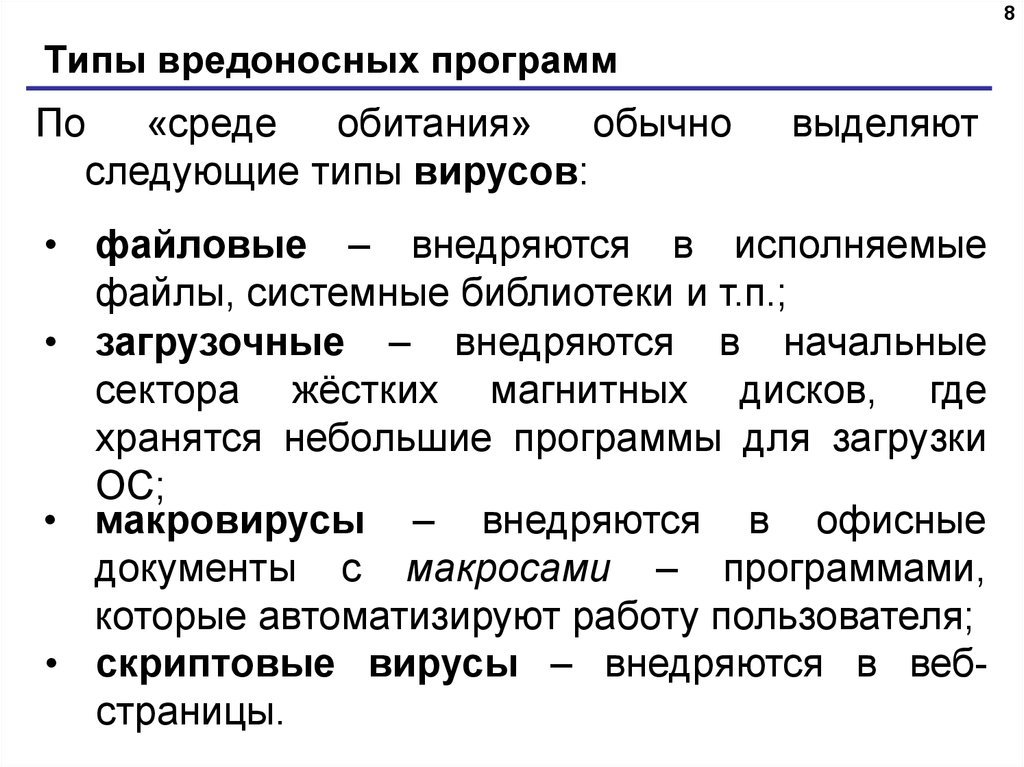 8

Типы вредоносных программ

По «среде обитания» обычно выделяют следующие типы вирусов:

• файловые – внедряются в исполняемые файлы, системные библиотеки и т.п.;
• загрузочные – внедряются в начальные сектора жёстких магнитных дисков, где хранятся небольшие программы для загрузки ОС;
• макровирусы – внедряются в офисные документы с макросами – программами, которые автоматизируют работу пользователя;
• скриптовые вирусы – внедряются в веб-страницы.